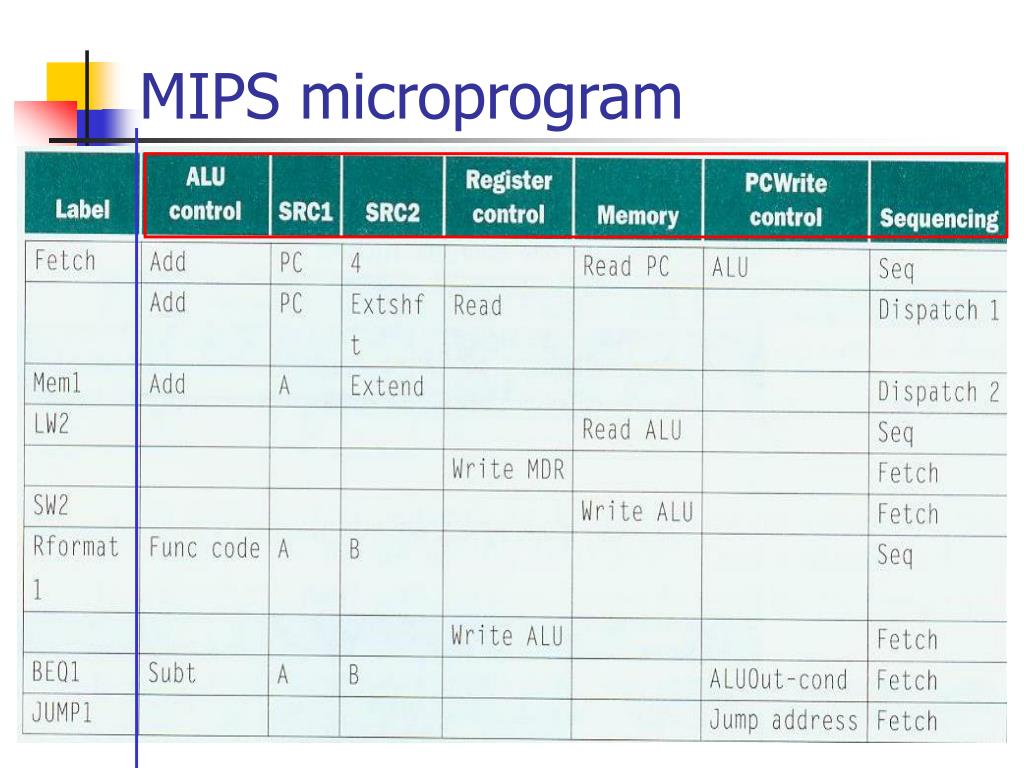 MIPS microprogram

| Label | ALU control | SRC1 | SRC2 | Register control | Memory | PCWrite control | Sequencing |
|---|---|---|---|---|---|---|---|
| Fetch | Add | PC | 4 | | Read PC | ALU | Seq |
| | Add | PC | Extshft | Read | | | Dispatch 1 |
| Mem1 | Add | A | Extend | | | | Dispatch 2 |
| LW2 | | | | | Read ALU | | Seq |
| | | | | Write MDR | | | Fetch |
| SW2 | | | | | Write ALU | | Fetch |
| Rformat1 | Func code | A | B | | | | Seq |
| | | | | Write ALU | | | Fetch |
| BEQ1 | Subt | A | B | | | ALUOut-cond | Fetch |
| JUMP1 | | | | | | Jump address | Fetch |